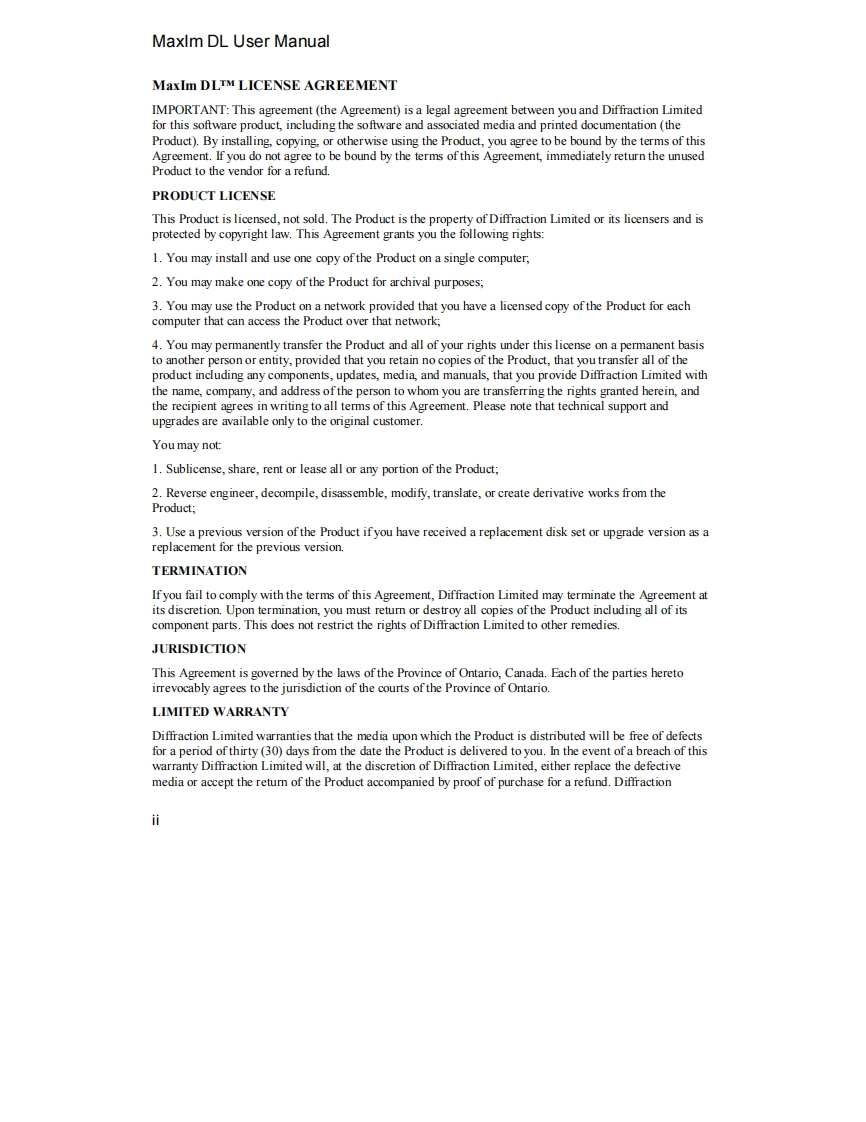 MaxIm DL User Manual

MaxIm DL™ LICENSE AGREEMENT

IMPORTANT: This agreement (the Agreement) is a legal agreement between you and Diffraction Limited for this software product, including the software and associated media and printed documentation (the Product). By installing, copying, or otherwise using the Product, you agree to be bound by the terms of this Agreement. If you do not agree to be bound by the terms of this Agreement, immediately return the unused Product to the vendor for a refund.

PRODUCT LICENSE

This Product is licensed, not sold. The Product is the property of Diffraction Limited or its licensers and is protected by copyright law. This Agreement grants you the following rights:

1. You may install and use one copy of the Product on a single computer;

2. You may make one copy of the Product for archival purposes;

3. You may use the Product on a network provided that you have a licensed copy of the Product for each computer that can access the Product over that network;

4. You may permanently transfer the Product and all of your rights under this license on a permanent basis to another person or entity, provided that you retain no copies of the Product, that you transfer all of the product including any components, updates, media, and manuals, that you provide Diffraction Limited with the name, company, and address of the person to whom you are transferring the rights granted herein, and the recipient agrees in writing to all terms of this Agreement. Please note that technical support and upgrades are available only to the original customer.

You may not:

1. Sublicense, share, rent or lease all or any portion of the Product;

2. Reverse engineer, decompile, disassemble, modify, translate, or create derivative works from the Product;

3. Use a previous version of the Product if you have received a replacement disk set or upgrade version as a replacement for the previous version.

TERMINATION

If you fail to comply with the terms of this Agreement, Diffraction Limited may terminate the Agreement at its discretion. Upon termination, you must return or destroy all copies of the Product including all of its component parts. This does not restrict the rights of Diffraction Limited to other remedies.

JURISDICTION

This Agreement is governed by the laws of the Province of Ontario, Canada. Each of the parties hereto irrevocably agrees to the jurisdiction of the courts of the Province of Ontario.

LIMITED WARRANTY

Diffraction Limited warranties that the media upon which the Product is distributed will be free of defects for a period of thirty (30) days from the date the Product is delivered to you. In the event of a breach of this warranty Diffraction Limited will, at the discretion of Diffraction Limited, either replace the defective media or accept the return of the Product accompanied by proof of purchase for a refund. Diffraction

ii